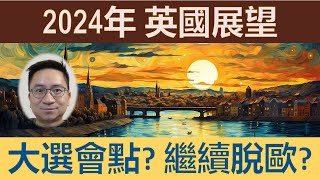 2024年 英國展望

大選會點? 繼續脫歐?